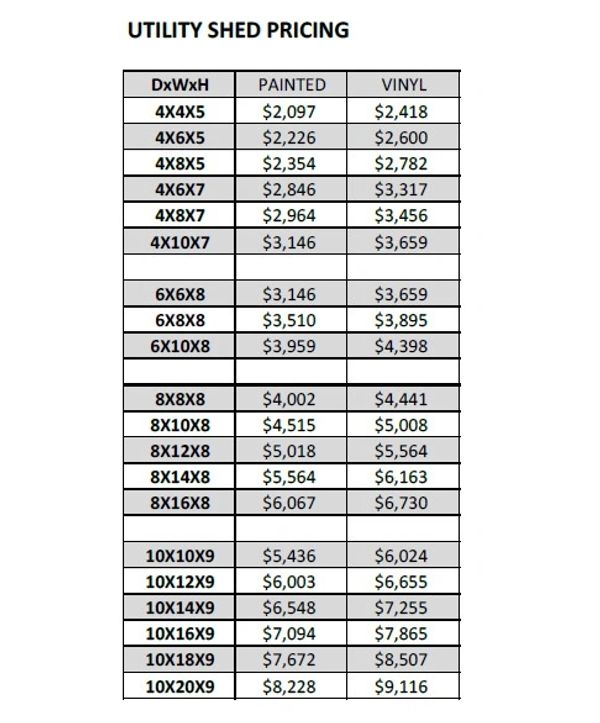 UTILITY SHED PRICING

| DxWxH | PAINTED | VINYL |
|---|---|---|
| 4X4X5 | $2,097 | $2,418 |
| 4X6X5 | $2,226 | $2,600 |
| 4X8X5 | $2,354 | $2,782 |
| 4X6X7 | $2,846 | $3,317 |
| 4X8X7 | $2,964 | $3,456 |
| 4X10X7 | $3,146 | $3,659 |
| | | |
| 6X6X8 | $3,146 | $3,659 |
| 6X8X8 | $3,510 | $3,895 |
| 6X10X8 | $3,959 | $4,398 |
| | | |
| 8X8X8 | $4,002 | $4,441 |
| 8X10X8 | $4,515 | $5,008 |
| 8X12X8 | $5,018 | $5,564 |
| 8X14X8 | $5,564 | $6,163 |
| 8X16X8 | $6,067 | $6,730 |
| | | |
| 10X10X9 | $5,436 | $6,024 |
| 10X12X9 | $6,003 | $6,655 |
| 10X14X9 | $6,548 | $7,255 |
| 10X16X9 | $7,094 | $7,865 |
| 10X18X9 | $7,672 | $8,507 |
| 10X20X9 | $8,228 | $9,116 |